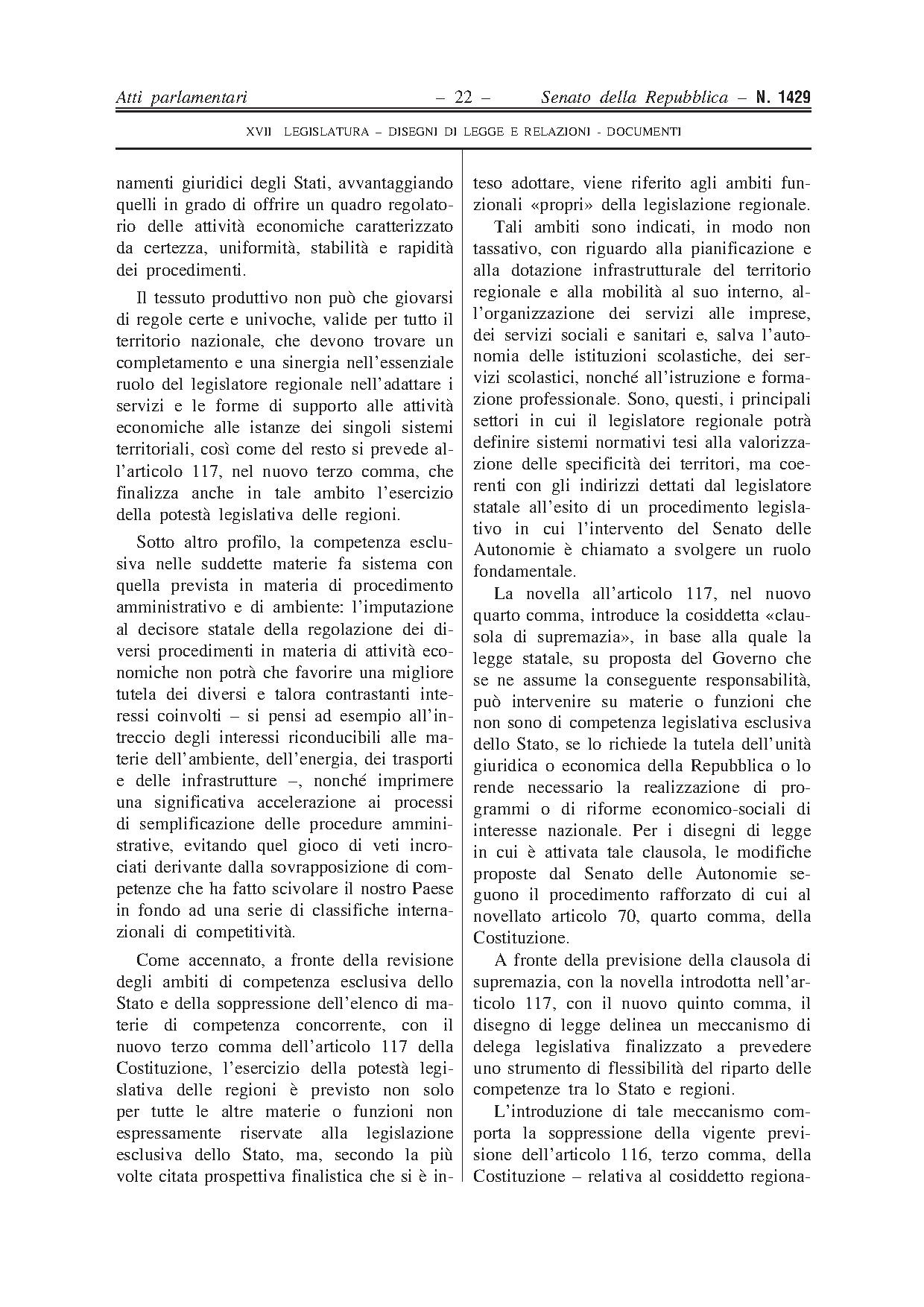 Atti parlamentari – 22 – Senato della Repubblica – N. 1429

XVII LEGISLATURA – DISEGNI DI LEGGE E RELAZIONI - DOCUMENTI

namenti giuridici degli Stati, avvantaggiando quelli in grado di offrire un quadro regolatorio delle attività economiche caratterizzato da certezza, uniformità, stabilità e rapidità dei procedimenti.

Il tessuto produttivo non può che giovarsi di regole certe e univoche, valide per tutto il territorio nazionale, che devono trovare un completamento e una sinergia nell'essenziale ruolo del legislatore regionale nell'adattare i servizi e le forme di supporto alle attività economiche alle istanze dei singoli sistemi territoriali, così come del resto si prevede all'articolo 117, nel nuovo terzo comma, che finalizza anche in tale ambito l'esercizio della potestà legislativa delle regioni.

Sotto altro profilo, la competenza esclusiva nelle suddette materie fa sistema con quella prevista in materia di procedimento amministrativo e di ambiente: l'imputazione al decisore statale della regolazione dei diversi procedimenti in materia di attività economiche non potrà che favorire una migliore tutela dei diversi e talora contrastanti interessi coinvolti – si pensi ad esempio all'intreccio degli interessi riconducibili alle materie dell'ambiente, dell'energia, dei trasporti e delle infrastrutture –, nonché imprimere una significativa accelerazione ai processi di semplificazione delle procedure amministrative, evitando quel gioco di veti incrociati derivante dalla sovrapposizione di competenze che ha fatto scivolare il nostro Paese in fondo ad una serie di classifiche internazionali di competitività.

Come accennato, a fronte della revisione degli ambiti di competenza esclusiva dello Stato e della soppressione dell'elenco di materie di competenza concorrente, con il nuovo terzo comma dell'articolo 117 della Costituzione, l'esercizio della potestà legislativa delle regioni è previsto non solo per tutte le altre materie o funzioni non espressamente riservate alla legislazione esclusiva dello Stato, ma, secondo la più volte citata prospettiva finalistica che si è inteso adottare, viene riferito agli ambiti funzionali «propri» della legislazione regionale.

Tali ambiti sono indicati, in modo non tassativo, con riguardo alla pianificazione e alla dotazione infrastrutturale del territorio regionale e alla mobilità al suo interno, all'organizzazione dei servizi alle imprese, dei servizi sociali e sanitari e, salva l'autonomia delle istituzioni scolastiche, dei servizi scolastici, nonché all'istruzione e formazione professionale. Sono, questi, i principali settori in cui il legislatore regionale potrà definire sistemi normativi tesi alla valorizzazione delle specificità dei territori, ma coerenti con gli indirizzi dettati dal legislatore statale all'esito di un procedimento legislativo in cui l'intervento del Senato delle Autonomie è chiamato a svolgere un ruolo fondamentale.

La novella all'articolo 117, nel nuovo quarto comma, introduce la cosiddetta «clausola di supremazia», in base alla quale la legge statale, su proposta del Governo che se ne assume la conseguente responsabilità, può intervenire su materie o funzioni che non sono di competenza legislativa esclusiva dello Stato, se lo richiede la tutela dell'unità giuridica o economica della Repubblica o lo rende necessario la realizzazione di programmi o di riforme economico-sociali di interesse nazionale. Per i disegni di legge in cui è attivata tale clausola, le modifiche proposte dal Senato delle Autonomie seguono il procedimento rafforzato di cui al novellato articolo 70, quarto comma, della Costituzione.

A fronte della previsione della clausola di supremazia, con la novella introdotta nell'articolo 117, con il nuovo quinto comma, il disegno di legge delinea un meccanismo di delega legislativa finalizzato a prevedere uno strumento di flessibilità del riparto delle competenze tra lo Stato e regioni.

L'introduzione di tale meccanismo comporta la soppressione della vigente previsione dell'articolo 116, terzo comma, della Costituzione – relativa al cosiddetto regiona-